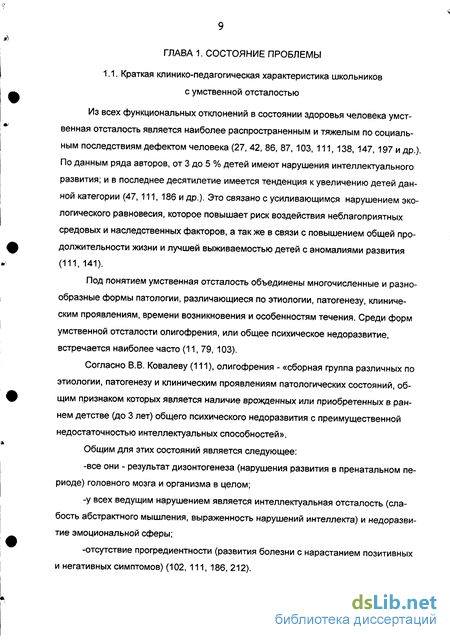 9

ГЛАВА 1. СОСТОЯНИЕ ПРОБЛЕМЫ

1.1. Краткая клинико-педагогическая характеристика школьников с умственной отсталостью

Из всех функциональных отклонений в состоянии здоровья человека умственная отсталость является наиболее распространенным и тяжелым по социальным последствиям дефектом человека (27, 42, 86, 87, 103, 111, 138, 147, 197 и др.). По данным ряда авторов, от 3 до 5 % детей имеют нарушения интеллектуального развития; и в последнее десятилетие имеется тенденция к увеличению детей данной категории (47, 111, 186 и др.). Это связано с усиливающимся нарушением экологического равновесия, которое повышает риск воздействия неблагоприятных средовых и наследственных факторов, а так же в связи с повышением общей продолжительности жизни и лучшей выживаемостью детей с аномалиями развития (111, 141).

Под понятием умственная отсталость объединены многочисленные и разнообразные формы патологии, различающиеся по этиологии, патогенезу, клиническим проявлениям, времени возникновения и особенностям течения. Среди форм умственной отсталости олигофрения, или общее психическое недоразвитие, встречается наиболее часто (11, 79, 103).

Согласно В.В. Ковалеву (111), олигофрения - «сборная группа различных по этиологии, патогенезу и клиническим проявлениям патологических состояний, общим признаком которых является наличие врожденных или приобретенных в раннем детстве (до 3 лет) общего психического недоразвития с преимущественной недостаточностью интеллектуальных способностей».

Общим для этих состояний является следующее:

-все они - результат дизонтогенеза (нарушения развития в пренатальном периоде) головного мозга и организма в целом;

-у всех ведущим нарушением является интеллектуальная отсталость (слабость абстрактного мышления, выраженность нарушений интеллекта) и недоразвитие эмоциональной сферы;

-отсутствие прогредиентности (развития болезни с нарастанием позитивных и негативных симптомов) (102, 111, 186, 212).

dsLib.net
библиотека диссертаций